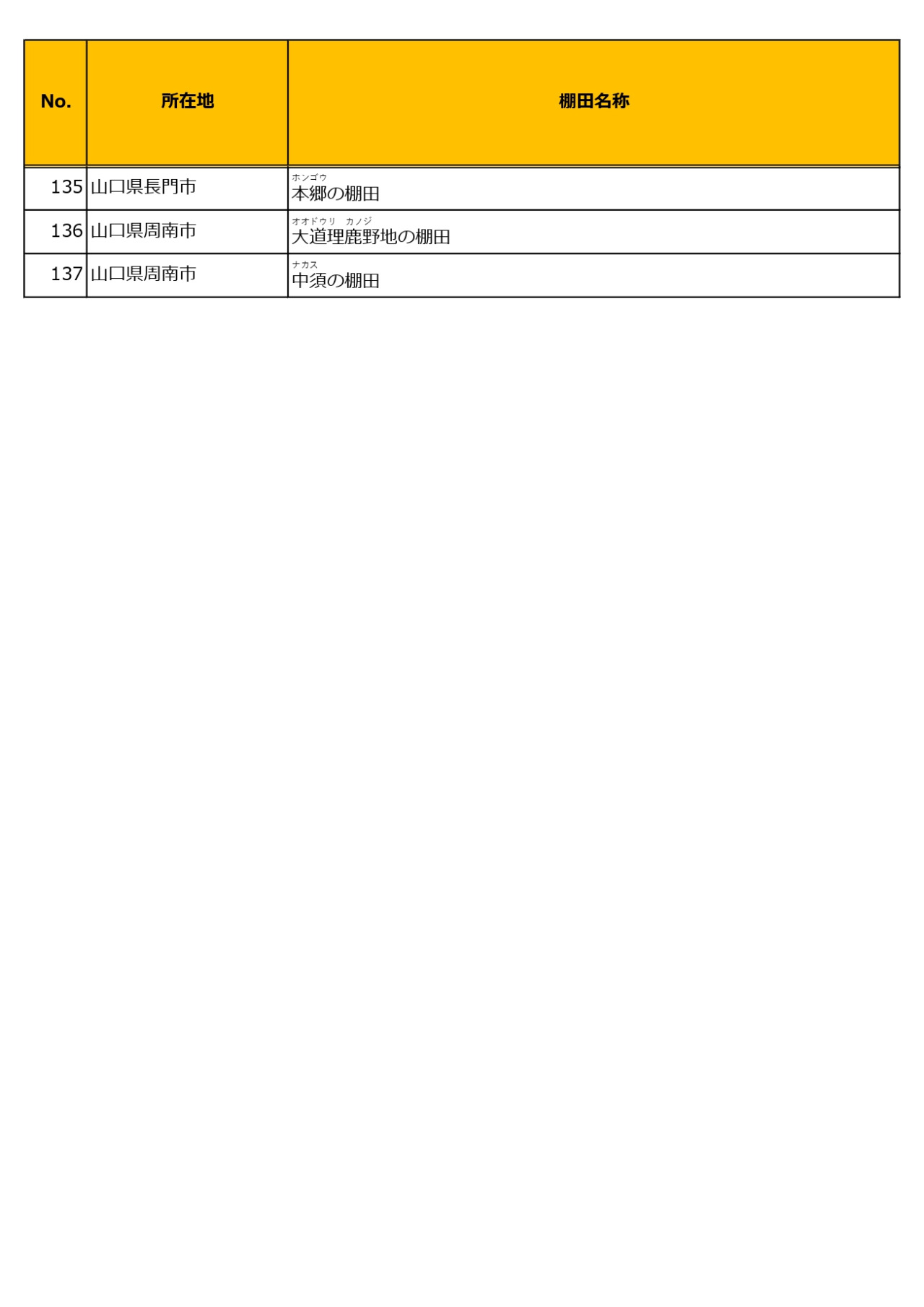 | No. | 所在地 | 棚田名称 |
|---|---|---|
| 135 | 山口県長門市 | ホンゴウ 本郷の棚田 |
| 136 | 山口県周南市 | オオドウリ カノジ 大道理鹿野地の棚田 |
| 137 | 山口県周南市 | ナカス 中須の棚田 |